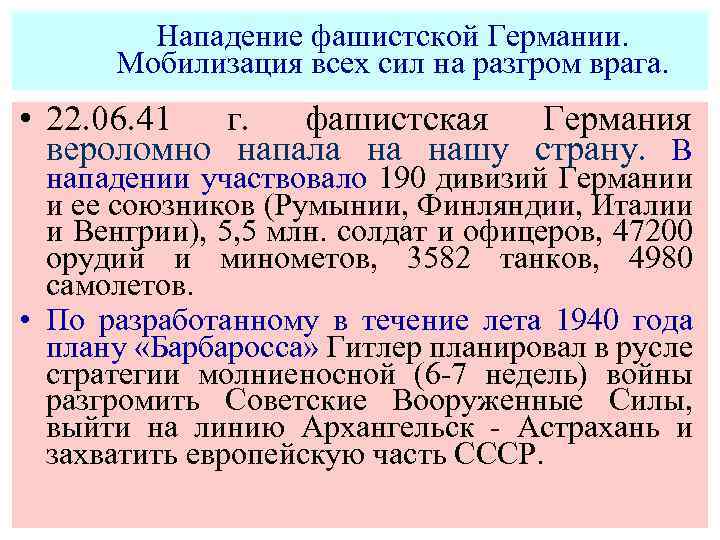 Нападение фашистской Германии. Мобилизация всех сил на разгром врага.

• 22.06.41 г. фашистская Германия вероломно напала на нашу страну. В нападении участвовало 190 дивизий Германии и ее союзников (Румынии, Финляндии, Италии и Венгрии), 5,5 млн. солдат и офицеров, 47200 орудий и минометов, 3582 танков, 4980 самолетов.

• По разработанному в течение лета 1940 года плану «Барбаросса» Гитлер планировал в русле стратегии молниеносной (6-7 недель) войны разгромить Советские Вооруженные Силы, выйти на линию Архангельск - Астрахань и захватить европейскую часть СССР.